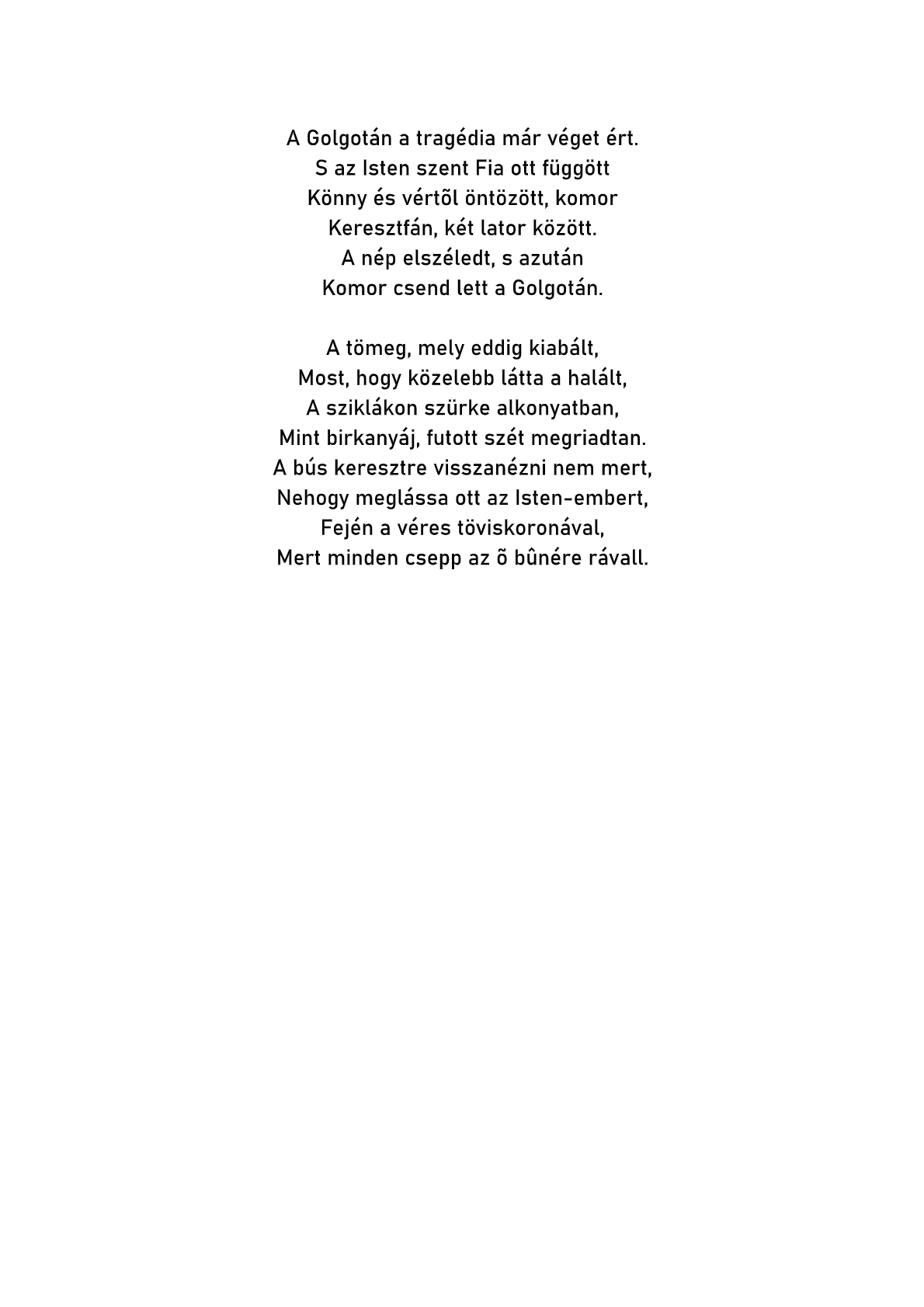 A Golgotán a tragédia már véget ért.
S az Isten szent Fia ott függött
Könny és vértõl öntözött, komor
Keresztfán, két lator között.
A nép elszéledt, s azután
Komor csend lett a Golgotán.

A tömeg, mely eddig kiabált,
Most, hogy közelebb látta a halált,
A sziklákon szürke alkonyatban,
Mint birkanyáj, futott szét megriadtan.
A bús keresztre visszanézni nem mert,
Nehogy meglássa ott az Isten-embert,
Fején a véres töviskoronával,
Mert minden csepp az õ bûnére rávall.